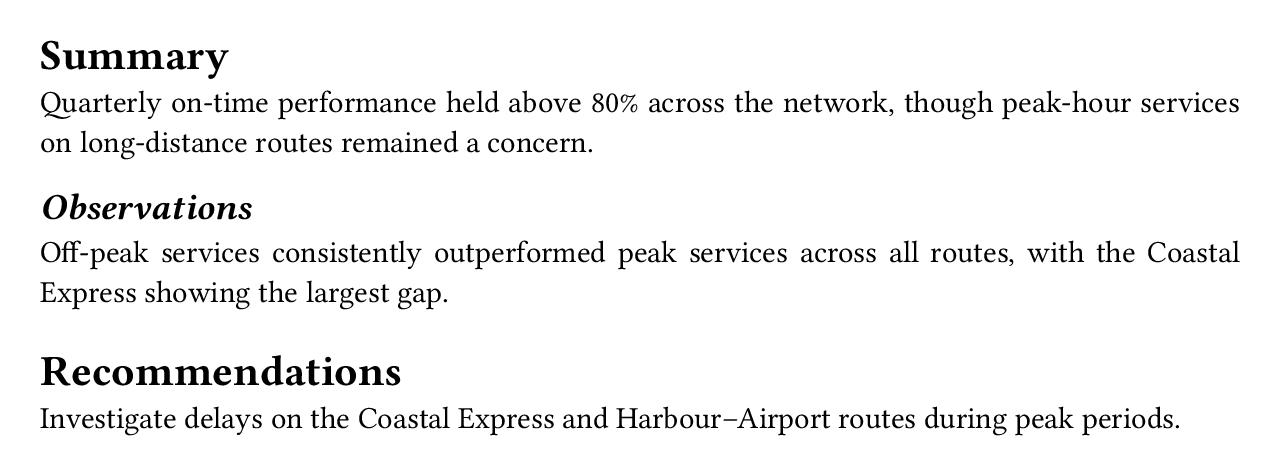 Summary

Quarterly on-time performance held above 80% across the network, though peak-hour services on long-distance routes remained a concern.

Observations

Off-peak services consistently outperformed peak services across all routes, with the Coastal Express showing the largest gap.

Recommendations

Investigate delays on the Coastal Express and Harbour–Airport routes during peak periods.